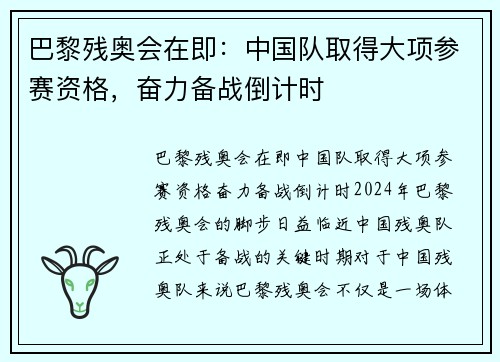 巴黎残奥会在即：中国队取得大项参赛资格，奋力备战倒计时

巴黎残奥会在即中国队取得大项参赛资格奋力备战倒计时2024年巴黎残奥会的脚步日益临近中国残奥队正处于备战的关键时期对于中国残奥队来说巴黎残奥会不仅是一场体